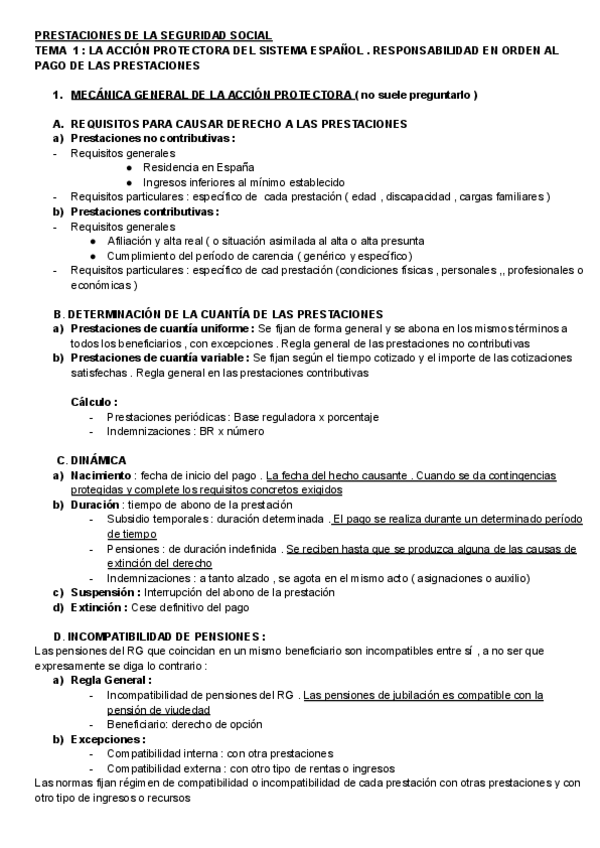 PRESTACIONES DE LA SEGURIDAD SOCIAL
TEMA 1 : LA ACCIÓN PROTECTORA DEL SISTEMA ESPAÑOL . RESPONSABILIDAD EN ORDEN AL PAGO DE LAS PRESTACIONES

1. MECÁNICA GENERAL DE LA ACCIÓN PROTECTORA ( no suele preguntarlo )

A. REQUISITOS PARA CAUSAR DERECHO A LAS PRESTACIONES
a) Prestaciones no contributivas :
- Requisitos generales
● Residencia en España
● Ingresos inferiores al mínimo establecido
- Requisitos particulares : específico de cada prestación ( edad , discapacidad , cargas familiares )
b) Prestaciones contributivas :
- Requisitos generales
● Afiliación y alta real ( o situación asimilada al alta o alta presunta
● Cumplimiento del período de carencia ( genérico y específico)
- Requisitos particulares : específico de cad prestación (condiciones físicas , personales ,, profesionales o económicas )

B. DETERMINACIÓN DE LA CUANTÍA DE LAS PRESTACIONES
a) Prestaciones de cuantía uniforme : Se fijan de forma general y se abona en los mismos términos a todos los beneficiarios , con excepciones . Regla general de las prestaciones no contributivas
b) Prestaciones de cuantía variable : Se fijan según el tiempo cotizado y el importe de las cotizaciones satisfechas . Regla general en las prestaciones contributivas

Cálculo :
- Prestaciones periódicas : Base reguladora x porcentaje
- Indemnizaciones : BR x número

C. DINÁMICA
a) Nacimiento : fecha de inicio del pago . La fecha del hecho causante . Cuando se da contingencias protegidas y complete los requisitos concretos exigidos
b) Duración : tiempo de abono de la prestación
- Subsidio temporales : duración determinada . El pago se realiza durante un determinado período de tiempo
- Pensiones : de duración indefinida . Se reciben hasta que se produzca alguna de las causas de extinción del derecho
- Indemnizaciones : a tanto alzado , se agota en el mismo acto ( asignaciones o auxilio)
c) Suspensión : Interrupción del abono de la prestación
d) Extinción : Cese definitivo del pago

D. INCOMPATIBILIDAD DE PENSIONES :
Las pensiones del RG que coincidan en un mismo beneficiario son incompatibles entre sí , a no ser que expresamente se diga lo contrario :
a) Regla General :
- Incompatibilidad de pensiones del RG . Las pensiones de jubilación es compatible con la pensión de viudedad
- Beneficiario: derecho de opción
b) Excepciones :
- Compatibilidad interna : con otra prestaciones
- Compatibilidad externa : con otro tipo de rentas o ingresos
Las normas fijan régimen de compatibilidad o incompatibilidad de cada prestación con otras prestaciones y con otro tipo de ingresos o recursos